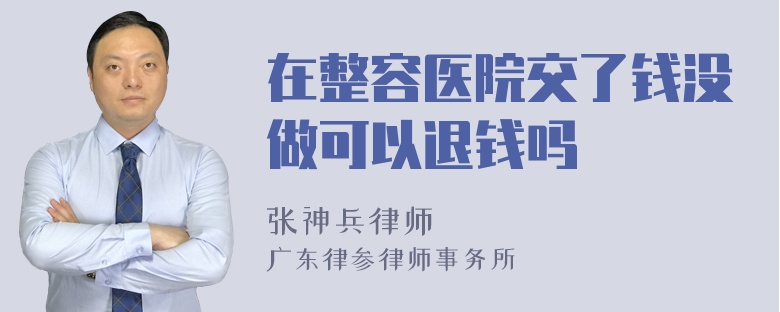 在整容医院交了钱没做可以退钱吗

张神兵律师
广东律参律师事务所